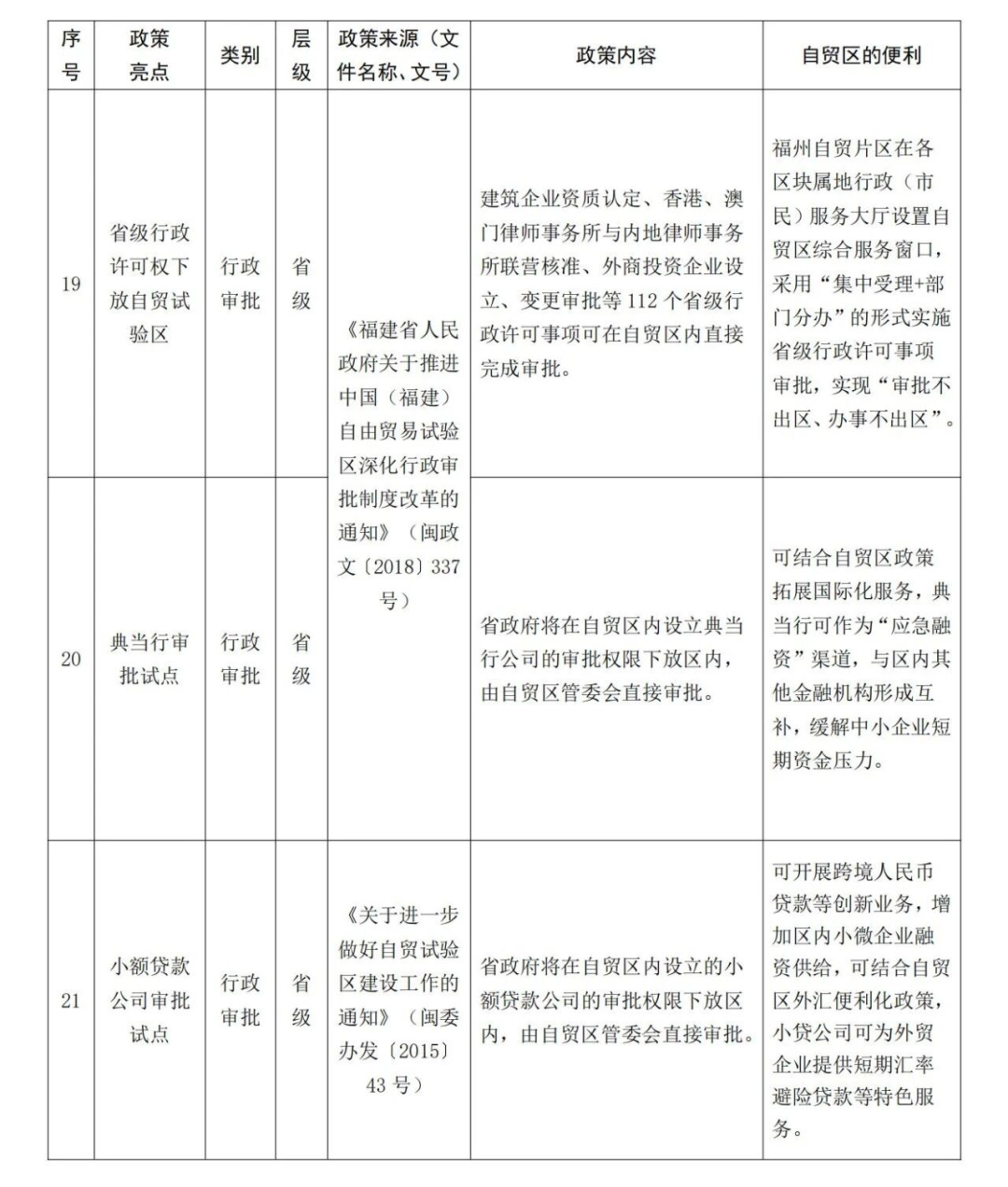 | 序号 | 政策亮点 | 类别 | 层级 | 政策来源（文件名称、文号） | 政策内容 | 自贸区的便利 |
|---|---|---|---|---|---|---|
| 19 | 省级行政许可权下放自贸试验区 | 行政审批 | 省级 | 《福建省人民政府关于推进中国（福建）自由贸易试验区深化行政审批制度改革的通知》（闽政文〔2018〕337号） | 建筑企业资质认定、香港、澳门律师事务所与内地律师事务所联营核准、外商投资企业设立、变更审批等112个省级行政许可事项可在自贸区内直接完成审批。 | 福州自贸片区在各区块属地行政（市民）服务大厅设置自贸区综合服务窗口，采用“集中受理+部门分办”的形式实施省级行政许可事项审批，实现“审批不出区、办事不出区”。 |
| 20 | 典当行审批试点 | 行政审批 | 省级 |  | 省政府将在自贸区内设立典当行公司的审批权限下放区内，由自贸区管委会直接审批。 | 可结合自贸区政策拓展国际化服务，典当行可作为“应急融资”渠道，与区内其他金融机构形成互补，缓解中小企业短期资金压力。 |
| 21 | 小额贷款公司审批试点 | 行政审批 | 省级 | 《关于进一步做好自贸试验区建设工作的通知》（闽委办发〔2015〕43号） | 省政府将在自贸区内设立的小额贷款公司的审批权限下放区内，由自贸区管委会直接审批。 | 可开展跨境人民币贷款等创新业务，增加区内小微企业融资供给，可结合自贸区外汇便利化政策，小贷公司可为外贸企业提供短期汇率避险贷款等特色服务。 |